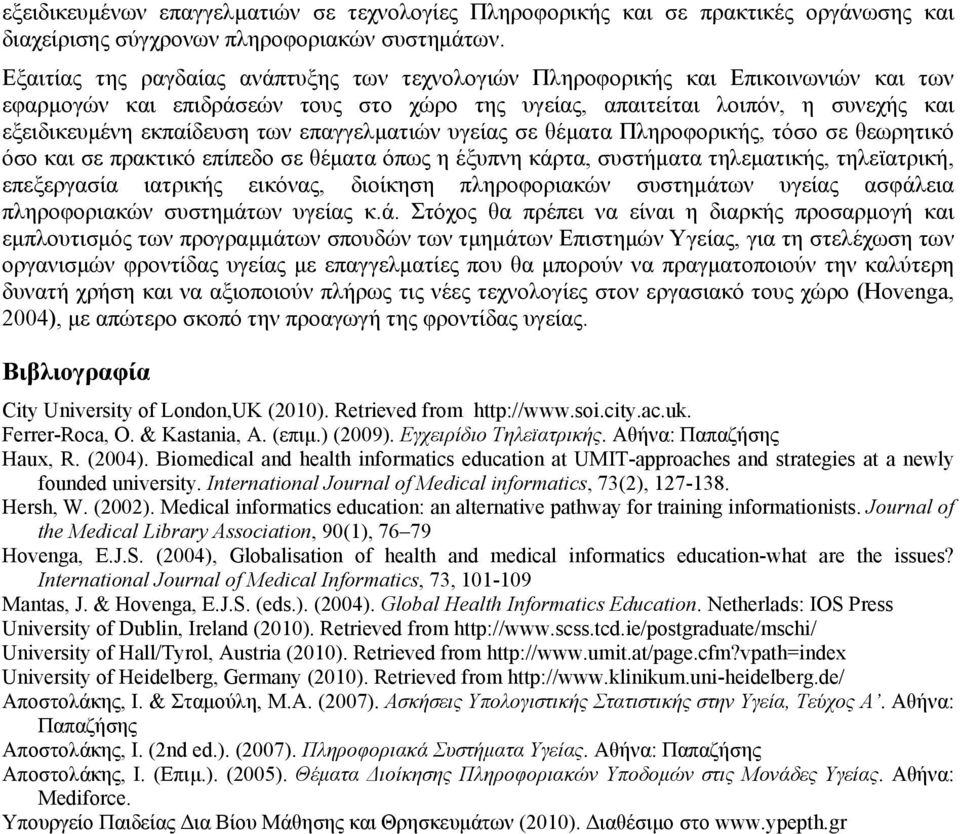 εξειδικευμένων επαγγελματιών σε τεχνολογίες Πληροφορικής και σε πρακτικές οργάνωσης και διαχείρισης σύγχρονων πληροφοριακών συστημάτων.

Εξαιτίας της ραγδαίας ανάπτυξης των τεχνολογιών Πληροφορικής και Επικοινωνιών και των εφαρμογών και επιδράσεών τους στο χώρο της υγείας, απαιτείται λοιπόν, η συνεχής και εξειδικευμένη εκπαίδευση των επαγγελματιών υγείας σε θέματα Πληροφορικής, τόσο σε θεωρητικό όσο και σε πρακτικό επίπεδο σε θέματα όπως η έξυπνη κάρτα, συστήματα τηλεματικής, τηλεϊατρική, επεξεργασία ιατρικής εικόνας, διοίκηση πληροφοριακών συστημάτων υγείας ασφάλεια πληροφοριακών συστημάτων υγείας κ.ά. Στόχος θα πρέπει να είναι η διαρκής προσαρμογή και εμπλουτισμός των προγραμμάτων σπουδών των τμημάτων Επιστημών Υγείας, για τη στελέχωση των οργανισμών φροντίδας υγείας με επαγγελματίες που θα μπορούν να πραγματοποιούν την καλύτερη δυνατή χρήση και να αξιοποιούν πλήρως τις νέες τεχνολογίες στον εργασιακό τους χώρο (Hovenga, 2004), με απώτερο σκοπό την προαγωγή της φροντίδας υγείας.

Βιβλιογραφία

City University of London,UK (2010). Retrieved from http://www.soi.city.ac.uk.
Ferrer-Roca, O. & Kastania, A. (επιμ.) (2009). Εγχειρίδιο Τηλεϊατρικής. Αθήνα: Παπαζήσης
Haux, R. (2004). Biomedical and health informatics education at UMIT-approaches and strategies at a newly founded university. International Journal of Medical informatics, 73(2), 127-138.
Hersh, W. (2002). Medical informatics education: an alternative pathway for training informationists. Journal of the Medical Library Association, 90(1), 76–79
Hovenga, E.J.S. (2004), Globalisation of health and medical informatics education-what are the issues? International Journal of Medical Informatics, 73, 101-109
Mantas, J. & Hovenga, E.J.S. (eds.). (2004). Global Health Informatics Education. Netherlads: IOS Press
University of Dublin, Ireland (2010). Retrieved from http://www.scss.tcd.ie/postgraduate/mschi/
University of Hall/Tyrol, Austria (2010). Retrieved from http://www.umit.at/page.cfm?vpath=index
University of Heidelberg, Germany (2010). Retrieved from http://www.klinikum.uni-heidelberg.de/
Αποστολάκης, Ι. & Σταμούλη, Μ.Α. (2007). Ασκήσεις Υπολογιστικής Στατιστικής στην Υγεία, Τεύχος Α΄. Αθήνα: Παπαζήσης
Αποστολάκης, Ι. (2nd ed.). (2007). Πληροφοριακά Συστήματα Υγείας. Αθήνα: Παπαζήσης
Αποστολάκης, Ι. (Επιμ.). (2005). Θέματα Διοίκησης Πληροφοριακών Υποδομών στις Μονάδες Υγείας. Αθήνα: Mediforce.
Υπουργείο Παιδείας Δια Βίου Μάθησης και Θρησκευμάτων (2010). Διαθέσιμο στο www.ypepth.gr